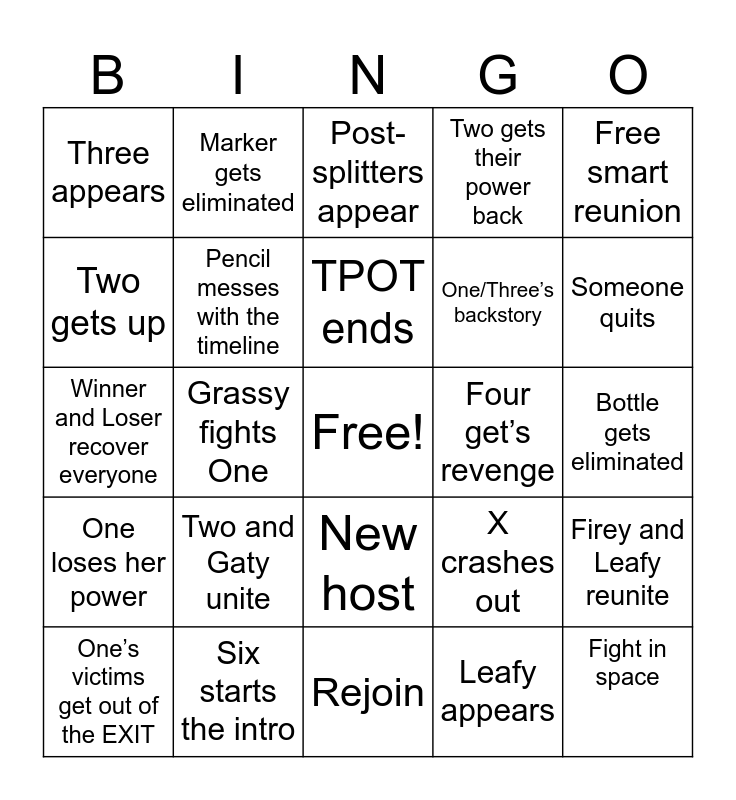 | B | I | N | G | O |
|---|---|---|---|---|
| Three appears | Marker gets eliminated | Post-splitters appear | Two gets their power back | Free smart reunion |
| Two gets up | Pencil messes with the timeline | TPOT ends | One/Three's backstory | Someone quits |
| Winner and Loser recover everyone | Grassy fights One | Free! | Four get's revenge | Bottle gets eliminated |
| One loses her power | Two and Gaty unite | New host | X crashes out | Firey and Leafy reunite |
| One's victims get out of the EXIT | Six starts the intro | Rejoin | Leafy appears | Fight in space |